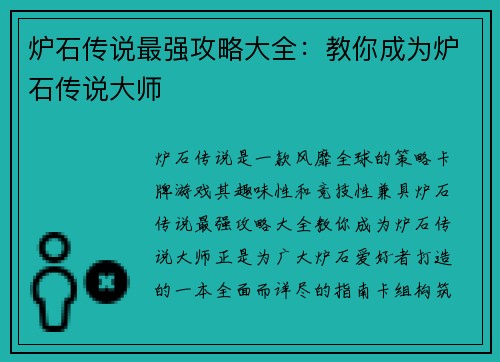 炉石传说最强攻略大全：教你成为炉石传说大师

炉石传说是一款风靡全球的策略卡牌游戏其趣味性和竞技性兼具炉石传说最强攻略大全教你成为炉石传说大师正是为广大炉石爱好者打造的一本全面而详尽的指南卡组构筑